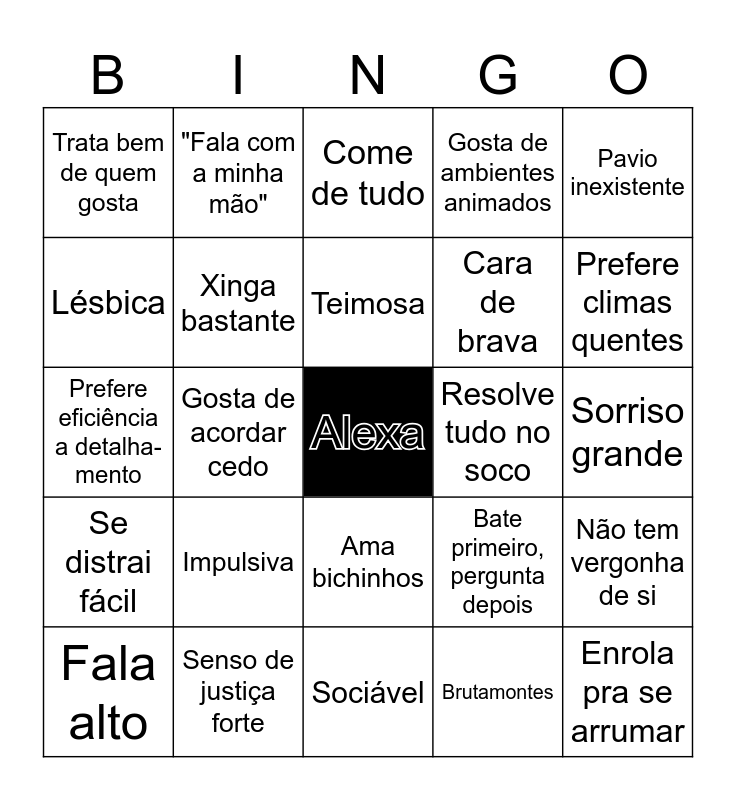 | B | I | N | G | O |
|---|---|---|---|---|
| Trata bem de quem gosta | "Fala com a minha mão" | Come de tudo | Gosta de ambientes animados | Pavio inexistente |
| Lésbica | Xinga bastante | Teimosa | Cara de brava | Prefere climas quentes |
| Prefere eficiência a detalhamento | Gosta de acordar cedo | Alexa | Resolve tudo no soco | Sorriso grande |
| Se distrai fácil | Impulsiva | Ama bichinhos | Bate primeiro, pergunta depois | Não tem vergonha de si |
| Fala alto | Senso de justiça forte | Sociável | Brutamontes | Enrola pra se arrumar |